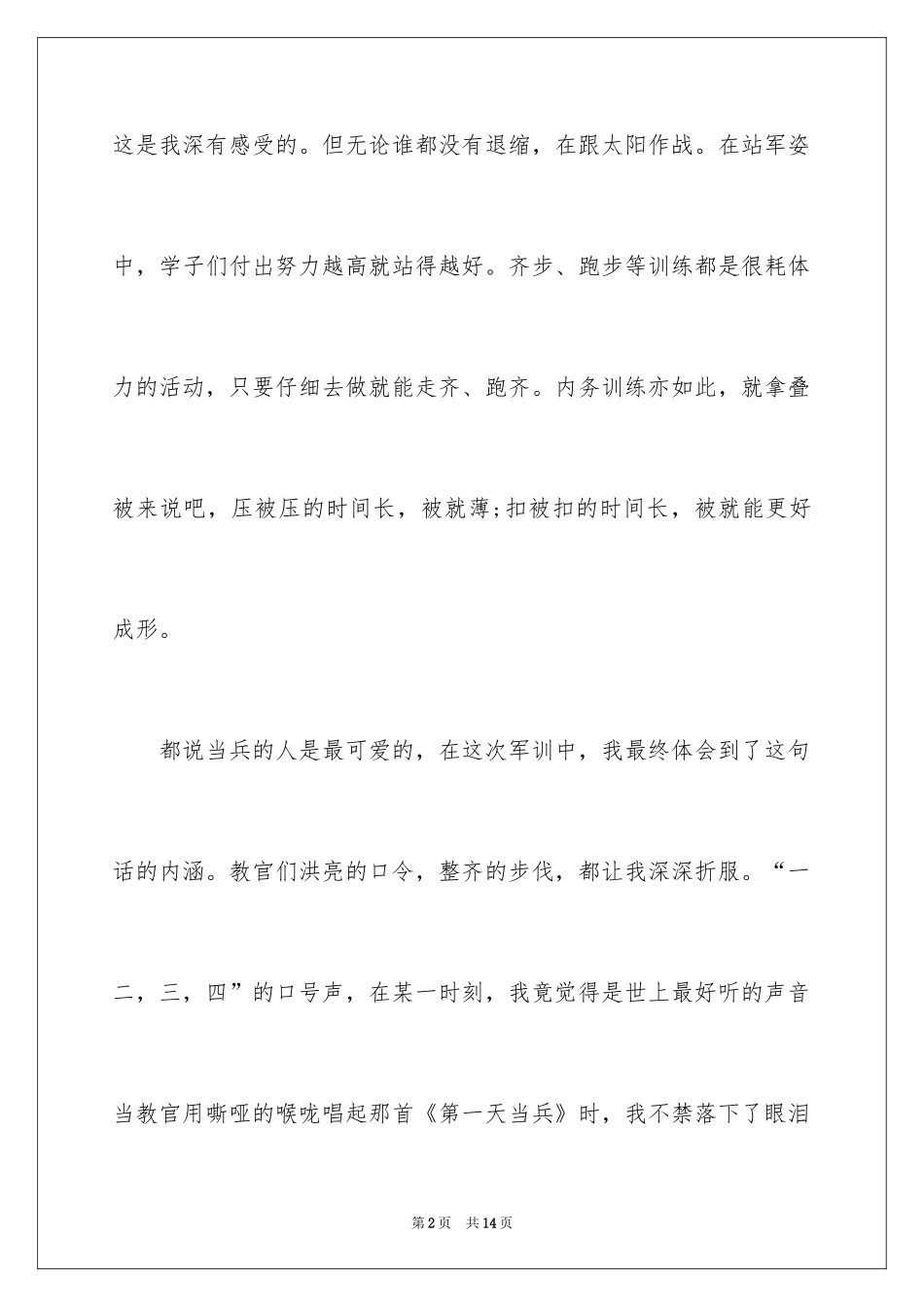 这是我深有感受的。但无论谁都没有退缩，在跟太阳作战。在站军姿中，学子们付出努力越高就站得越好。齐步、跑步等训练都是很耗体力的活动，只要仔细去做就能走齐、跑齐。内务训练亦如此，就拿叠被来说吧，压被压的时间长，被就薄;扣被扣的时间长，被就能更好成形。

都说当兵的人是最可爱的，在这次军训中，我最终体会到了这句话的内涵。教官们洪亮的口令，整齐的步伐，都让我深深折服。“一二，三，四”的口号声，在某一时刻，我竟觉得是世上最好听的声音当教官用嘶哑的喉咙唱起那首《第一天当兵》时，我不禁落下了眼泪

第2页 共14页